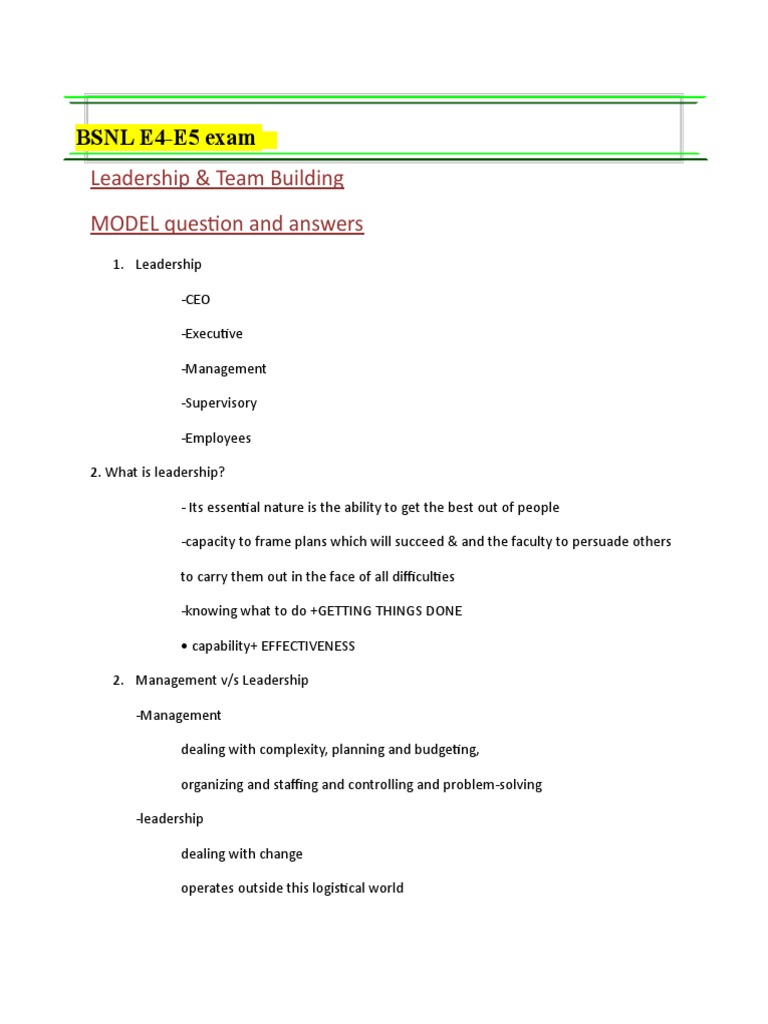 BSNL E4-E5 exam

Leadership & Team Building

MODEL question and answers

1. Leadership

-CEO

-Executive

-Management

-Supervisory

-Employees

2. What is leadership?

- Its essential nature is the ability to get the best out of people

-capacity to frame plans which will succeed & and the faculty to persuade others to carry them out in the face of all difficulties

-knowing what to do +GETTING THINGS DONE

• capability+ EFFECTIVENESS

2. Management v/s Leadership

-Management

dealing with complexity, planning and budgeting,

organizing and staffing and controlling and problem-solving

-leadership

dealing with change

operates outside this logistical world